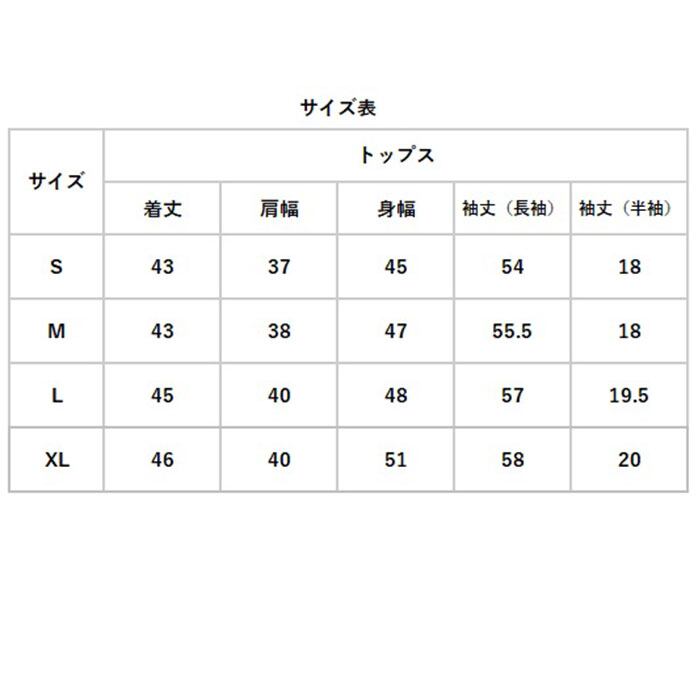 サイズ表

| サイズ | トップス | | | | |
|---|---|---|---|---|---|
| | 着丈 | 肩幅 | 身幅 | 袖丈（長袖） | 袖丈（半袖） |
| S | 43 | 37 | 45 | 54 | 18 |
| M | 43 | 38 | 47 | 55.5 | 18 |
| L | 45 | 40 | 48 | 57 | 19.5 |
| XL | 46 | 40 | 51 | 58 | 20 |